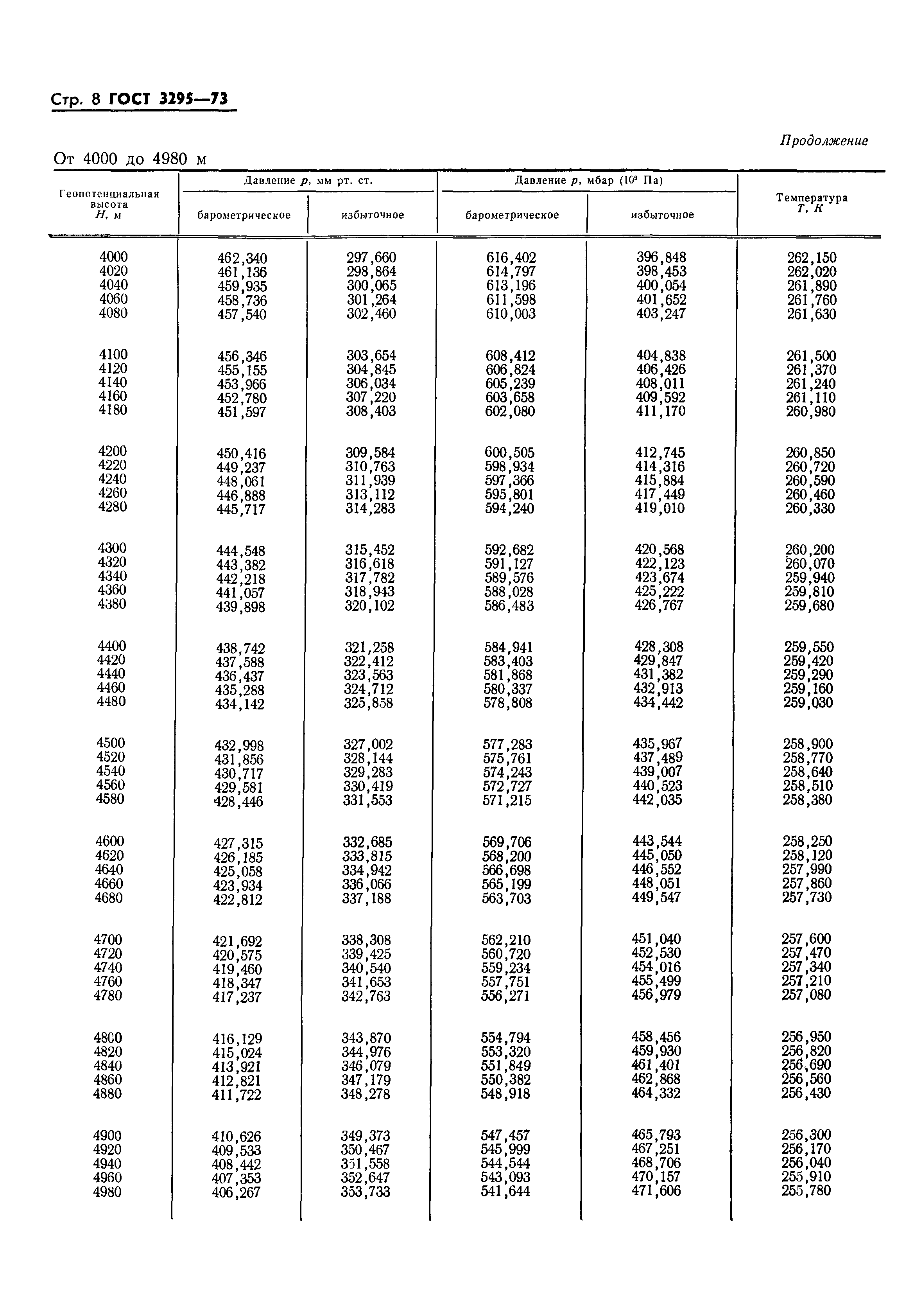 Стр. 8 ГОСТ 3295—73

Продолжение

От 4000 до 4980 м

| Геопотенциальная высота $H$, м | Давление $p$, мм рт. ст. барометрическое | Давление $p$, мм рт. ст. избыточное | Давление $p$, мбар ($10^2$ Па) барометрическое | Давление $p$, мбар ($10^2$ Па) избыточное | Температура $T$, $K$ |
|---|---|---|---|---|---|
| 4000 | 462,340 | 297,660 | 616,402 | 396,848 | 262,150 |
| 4020 | 461,136 | 298,864 | 614,797 | 398,453 | 262,020 |
| 4040 | 459,935 | 300,065 | 613,196 | 400,054 | 261,890 |
| 4060 | 458,736 | 301,264 | 611,598 | 401,652 | 261,760 |
| 4080 | 457,540 | 302,460 | 610,003 | 403,247 | 261,630 |
| 4100 | 456,346 | 303,654 | 608,412 | 404,838 | 261,500 |
| 4120 | 455,155 | 304,845 | 606,824 | 406,426 | 261,370 |
| 4140 | 453,966 | 306,034 | 605,239 | 408,011 | 261,240 |
| 4160 | 452,780 | 307,220 | 603,658 | 409,592 | 261,110 |
| 4180 | 451,597 | 308,403 | 602,080 | 411,170 | 260,980 |
| 4200 | 450,416 | 309,584 | 600,505 | 412,745 | 260,850 |
| 4220 | 449,237 | 310,763 | 598,934 | 414,316 | 260,720 |
| 4240 | 448,061 | 311,939 | 597,366 | 415,884 | 260,590 |
| 4260 | 446,888 | 313,112 | 595,801 | 417,449 | 260,460 |
| 4280 | 445,717 | 314,283 | 594,240 | 419,010 | 260,330 |
| 4300 | 444,548 | 315,452 | 592,682 | 420,568 | 260,200 |
| 4320 | 443,382 | 316,618 | 591,127 | 422,123 | 260,070 |
| 4340 | 442,218 | 317,782 | 589,576 | 423,674 | 259,940 |
| 4360 | 441,057 | 318,943 | 588,028 | 425,222 | 259,810 |
| 4380 | 439,898 | 320,102 | 586,483 | 426,767 | 259,680 |
| 4400 | 438,742 | 321,258 | 584,941 | 428,308 | 259,550 |
| 4420 | 437,588 | 322,412 | 583,403 | 429,847 | 259,420 |
| 4440 | 436,437 | 323,563 | 581,868 | 431,382 | 259,290 |
| 4460 | 435,288 | 324,712 | 580,337 | 432,913 | 259,160 |
| 4480 | 434,142 | 325,858 | 578,808 | 434,442 | 259,030 |
| 4500 | 432,998 | 327,002 | 577,283 | 435,967 | 258,900 |
| 4520 | 431,856 | 328,144 | 575,761 | 437,489 | 258,770 |
| 4540 | 430,717 | 329,283 | 574,243 | 439,007 | 258,640 |
| 4560 | 429,581 | 330,419 | 572,727 | 440,523 | 258,510 |
| 4580 | 428,446 | 331,553 | 571,215 | 442,035 | 258,380 |
| 4600 | 427,315 | 332,685 | 569,706 | 443,544 | 258,250 |
| 4620 | 426,185 | 333,815 | 568,200 | 445,050 | 258,120 |
| 4640 | 425,058 | 334,942 | 566,698 | 446,552 | 257,990 |
| 4660 | 423,934 | 336,066 | 565,199 | 448,051 | 257,860 |
| 4680 | 422,812 | 337,188 | 563,703 | 449,547 | 257,730 |
| 4700 | 421,692 | 338,308 | 562,210 | 451,040 | 257,600 |
| 4720 | 420,575 | 339,425 | 560,720 | 452,530 | 257,470 |
| 4740 | 419,460 | 340,540 | 559,234 | 454,016 | 257,340 |
| 4760 | 418,347 | 341,653 | 557,751 | 455,499 | 257,210 |
| 4780 | 417,237 | 342,763 | 556,271 | 456,979 | 257,080 |
| 4800 | 416,129 | 343,870 | 554,794 | 458,456 | 256,950 |
| 4820 | 415,024 | 344,976 | 553,320 | 459,930 | 256,820 |
| 4840 | 413,921 | 346,079 | 551,849 | 461,401 | 256,690 |
| 4860 | 412,821 | 347,179 | 550,382 | 462,868 | 256,560 |
| 4880 | 411,722 | 348,278 | 548,918 | 464,332 | 256,430 |
| 4900 | 410,626 | 349,373 | 547,457 | 465,793 | 256,300 |
| 4920 | 409,533 | 350,467 | 545,999 | 467,251 | 256,170 |
| 4940 | 408,442 | 351,558 | 544,544 | 468,706 | 256,040 |
| 4960 | 407,353 | 352,647 | 543,093 | 470,157 | 255,910 |
| 4980 | 406,267 | 353,733 | 541,644 | 471,606 | 255,780 |